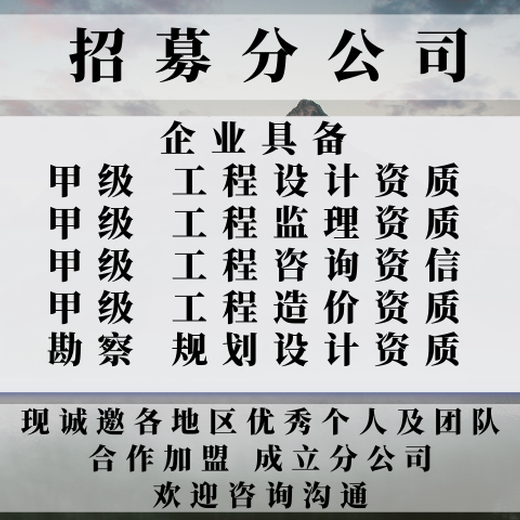 招募分公司

企业具备
甲级 工程设计资质
甲级 工程监理资质
甲级 工程咨询资信
甲级 工程造价资质
勘察 规划设计资质

现诚邀各地区优秀个人及团队
合作加盟 成立分公司
欢迎咨询沟通